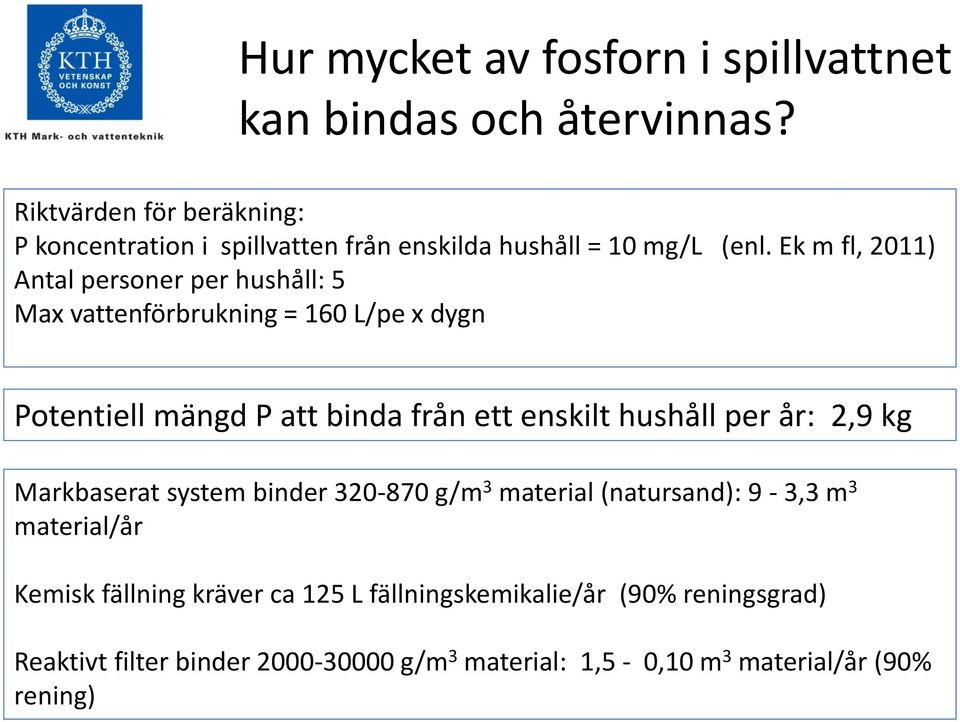 KTH
VETENSKAP
OCH KONST

KTH Mark- och vattenteknik

Hur mycket av fosforn i spillvattnet kan bindas och återvinnas?

Riktvärden för beräkning:
P koncentration i spillvatten från enskilda hushåll = 10 mg/L (enl. Ek m fl, 2011)
Antal personer per hushåll: 5
Max vattenförbrukning = 160 L/pe x dygn

Potentiell mängd P att binda från ett enskilt hushåll per år: 2,9 kg

Markbaserat system binder 320-870 g/m$^3$ material (natursand): 9 - 3,3 m$^3$ material/år

Kemisk fällning kräver ca 125 L fällningskemikalie/år (90% reningsgrad)

Reaktivt filter binder 2000-30000 g/m$^3$ material: 1,5 - 0,10 m$^3$ material/år (90% rening)